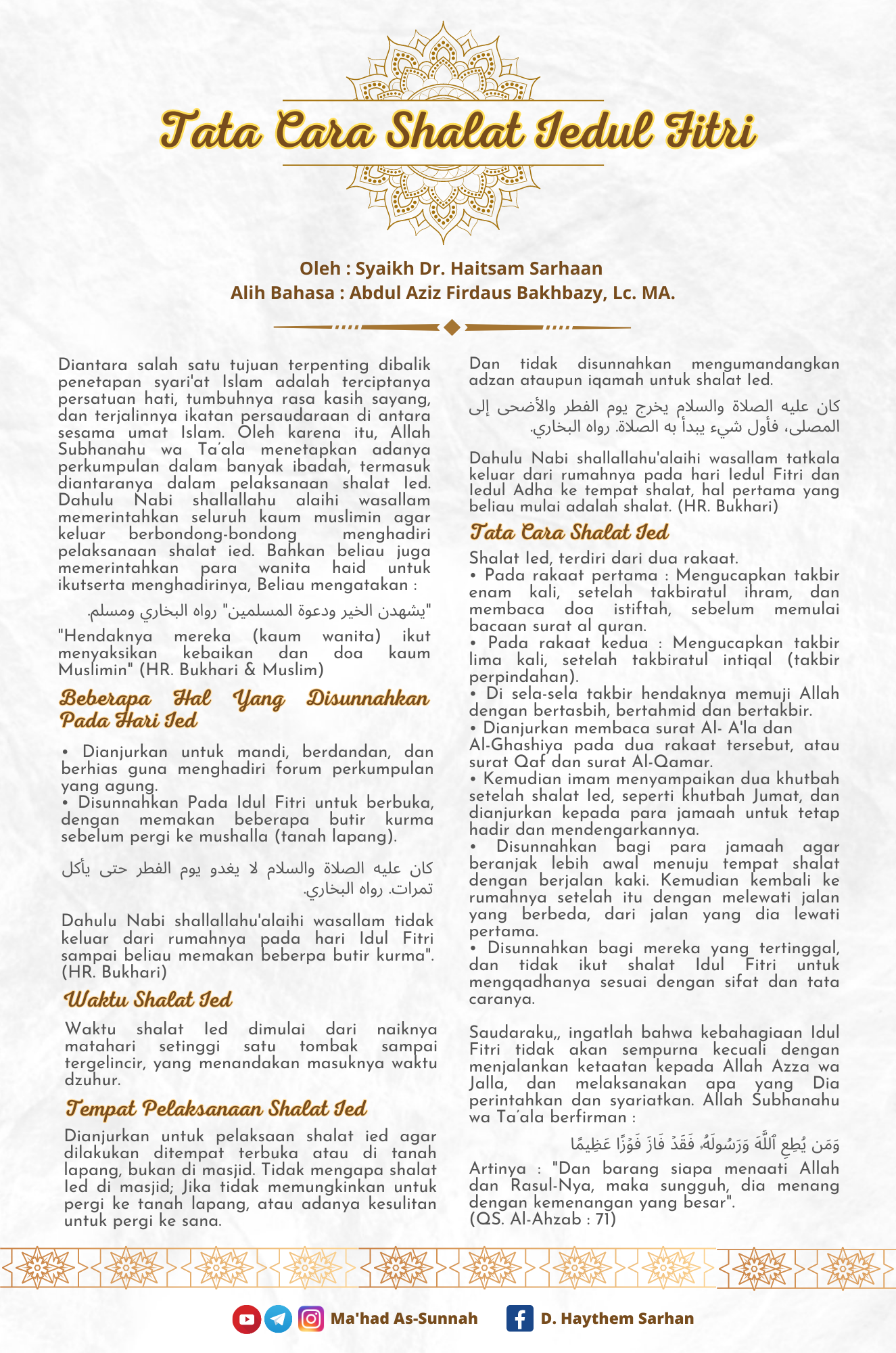 Tata Cara Shalat Iedul Fitri

Oleh : Syaikh Dr. Haitsam Sarhaan
Alih Bahasa : Abdul Aziz Firdaus Bakhbazy, Lc. MA.

Diantara salah satu tujuan terpenting dibalik penetapan syari'at Islam adalah terciptanya persatuan hati, tumbuhnya rasa kasih sayang, dan terjalinnya ikatan persaudaraan di antara sesama umat Islam. Oleh karena itu, Allah Subhanahu wa Ta'ala menetapkan adanya perkumpulan dalam banyak ibadah, termasuk diantaranya dalam pelaksanaan shalat Ied. Dahulu Nabi shallallahu alaihi wasallam memerintahkan seluruh kaum muslimin agar keluar berbondong-bondong menghadiri pelaksanaan shalat ied. Bahkan beliau juga memerintahkan para wanita haid untuk ikutserta menghadirinya, Beliau mengatakan :

"يشهدن الخير ودعوة المسلمين" رواه البخاري ومسلم.

"Hendaknya mereka (kaum wanita) ikut menyaksikan kebaikan dan doa kaum Muslimin" (HR. Bukhari & Muslim)

Beberapa Hal Yang Disunnahkan Pada Hari Ied

• Dianjurkan untuk mandi, berdandan, dan berhias guna menghadiri forum perkumpulan yang agung.
• Disunnahkan Pada Idul Fitri untuk berbuka, dengan memakan beberapa butir kurma sebelum pergi ke mushalla (tanah lapang).

كان عليه الصلاة والسلام لا يغدو يوم الفطر حتى يأكل تمرات. رواه البخاري.

Dahulu Nabi shallallahu'alaihi wasallam tidak keluar dari rumahnya pada hari Idul Fitri sampai beliau memakan beberpa butir kurma". (HR. Bukhari)

Waktu Shalat Ied

Waktu shalat Ied dimulai dari naiknya matahari setinggi satu tombak sampai tergelincir, yang menandakan masuknya waktu dzuhur.

Tempat Pelaksanaan Shalat Ied

Dianjurkan untuk pelaksaan shalat ied agar dilakukan ditempat terbuka atau di tanah lapang, bukan di masjid. Tidak mengapa shalat Ied di masjid; Jika tidak memungkinkan untuk pergi ke tanah lapang, atau adanya kesulitan untuk pergi ke sana.

Dan tidak disunnahkan mengumandangkan adzan ataupun iqamah untuk shalat Ied.

كان عليه الصلاة والسلام يخرج يوم الفطر والأضحى إلى المصلى، فأول شيء يبدأ به الصلاة. رواه البخاري.

Dahulu Nabi shallallahu'alaihi wasallam tatkala keluar dari rumahnya pada hari Iedul Fitri dan Iedul Adha ke tempat shalat, hal pertama yang beliau mulai adalah shalat. (HR. Bukhari)

Tata Cara Shalat Ied

Shalat Ied, terdiri dari dua rakaat.
• Pada rakaat pertama : Mengucapkan takbir enam kali, setelah takbiratul ihram, dan membaca doa istiftah, sebelum memulai bacaan surat al quran.
• Pada rakaat kedua : Mengucapkan takbir lima kali, setelah takbiratul intiqal (takbir perpindahan).
• Di sela-sela takbir hendaknya memuji Allah dengan bertasbih, bertahmid dan bertakbir.
• Dianjurkan membaca surat Al- A'la dan Al-Ghashiya pada dua rakaat tersebut, atau surat Qaf dan surat Al-Qamar.
• Kemudian imam menyampaikan dua khutbah setelah shalat Ied, seperti khutbah Jumat, dan dianjurkan kepada para jamaah untuk tetap hadir dan mendengarkannya.
• Disunnahkan bagi para jamaah agar beranjak lebih awal menuju tempat shalat dengan berjalan kaki. Kemudian kembali ke rumahnya setelah itu dengan melewati jalan yang berbeda, dari jalan yang dia lewati pertama.
• Disunnahkan bagi mereka yang tertinggal, dan tidak ikut shalat Idul Fitri untuk mengqadhanya sesuai dengan sifat dan tata caranya.

Saudaraku,, ingatlah bahwa kebahagiaan Idul Fitri tidak akan sempurna kecuali dengan menjalankan ketaatan kepada Allah Azza wa Jalla, dan melaksanakan apa yang Dia perintahkan dan syariatkan. Allah Subhanahu wa Ta'ala berfirman :

وَمَن يُطِعِ ٱللَّهَ وَرَسُولَهُۥ فَقَدْ فَازَ فَوْزًا عَظِيمًا

Artinya : "Dan barang siapa menaati Allah dan Rasul-Nya, maka sungguh, dia menang dengan kemenangan yang besar". (QS. Al-Ahzab : 71)

Ma'had As-Sunnah D. Haythem Sarhan